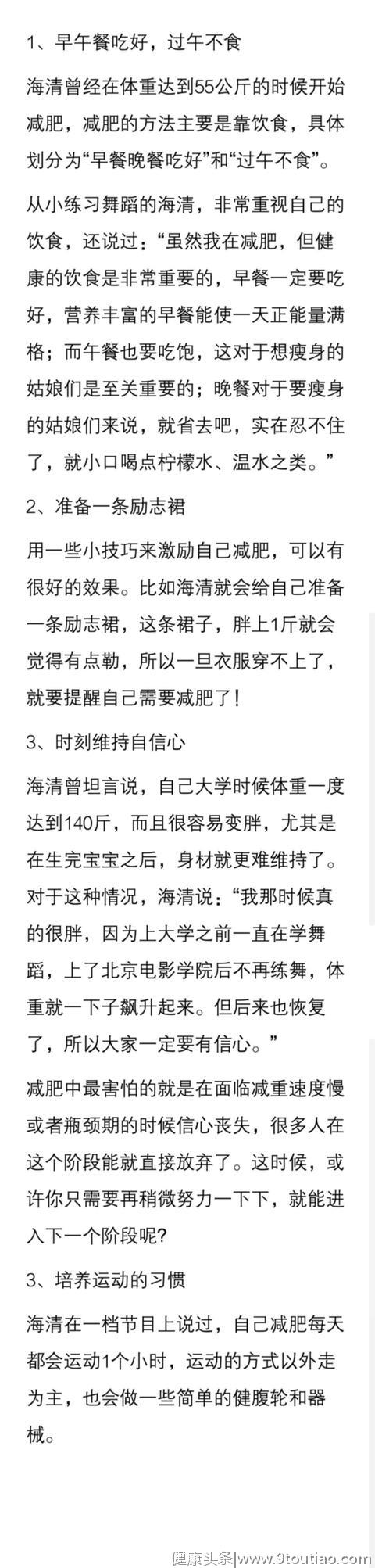 1、早午餐吃好，过午不食

海清曾经在体重达到55公斤的时候开始减肥，减肥的方法主要是靠饮食，具体划分为“早餐晚餐吃好”和“过午不食”。

从小练习舞蹈的海清，非常重视自己的饮食，还说过：“虽然我在减肥，但健康的饮食是非常重要的，早餐一定要吃好，营养丰富的早餐能使一天正能量满格；而午餐也要吃饱，这对于想瘦身的姑娘们是至关重要的；晚餐对于要瘦身的姑娘们来说，就省去吧，实在忍不住了，就小口喝点柠檬水、温水之类。”

2、准备一条励志裙

用一些小技巧来激励自己减肥，可以有很好的效果。比如海清就会给自己准备一条励志裙，这条裙子，胖上1斤就会觉得有点勒，所以一旦衣服穿不上了，就要提醒自己需要减肥了！

3、时刻维持自信心

海清曾坦言说，自己大学时候体重一度达到140斤，而且很容易变胖，尤其是在生完宝宝之后，身材就更难维持了。对于这种情况，海清说：“我那时候真的很胖，因为上大学之前一直在学舞蹈，上了北京电影学院后不再练舞，体重就一下子飙升起来。但后来也恢复了，所以大家一定要有信心。”

减肥中最害怕的就是在面临减重速度慢或者瓶颈期的时候信心丧失，很多人在这个阶段能就直接放弃了。这时候，或许你只需要再稍微努力一下下，就能进入下一个阶段呢?

3、培养运动的习惯

海清在一档节目上说过，自己减肥每天都会运动1个小时，运动的方式以外走为主，也会做一些简单的健腹轮和器械。

健康头条|www.9toutiao.com